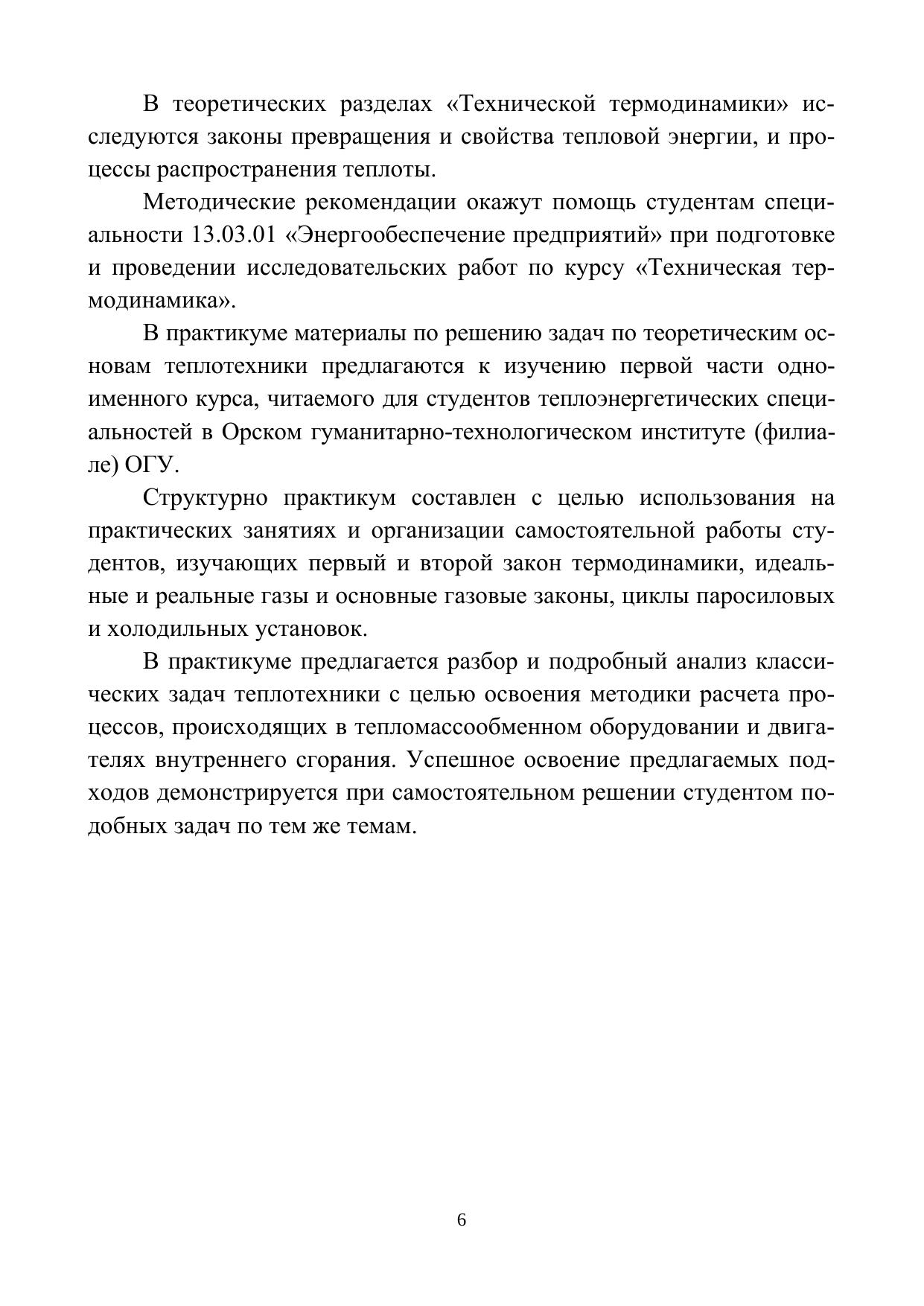 В теоретических разделах «Технической термодинамики» исследуются законы превращения и свойства тепловой энергии, и процессы распространения теплоты.

Методические рекомендации окажут помощь студентам специальности 13.03.01 «Энергообеспечение предприятий» при подготовке и проведении исследовательских работ по курсу «Техническая термодинамика».

В практикуме материалы по решению задач по теоретическим основам теплотехники предлагаются к изучению первой части одноименного курса, читаемого для студентов теплоэнергетических специальностей в Орском гуманитарно-технологическом институте (филиале) ОГУ.

Структурно практикум составлен с целью использования на практических занятиях и организации самостоятельной работы студентов, изучающих первый и второй закон термодинамики, идеальные и реальные газы и основные газовые законы, циклы паросиловых и холодильных установок.

В практикуме предлагается разбор и подробный анализ классических задач теплотехники с целью освоения методики расчета процессов, происходящих в тепломассообменном оборудовании и двигателях внутреннего сгорания. Успешное освоение предлагаемых подходов демонстрируется при самостоятельном решении студентом подобных задач по тем же темам.

6